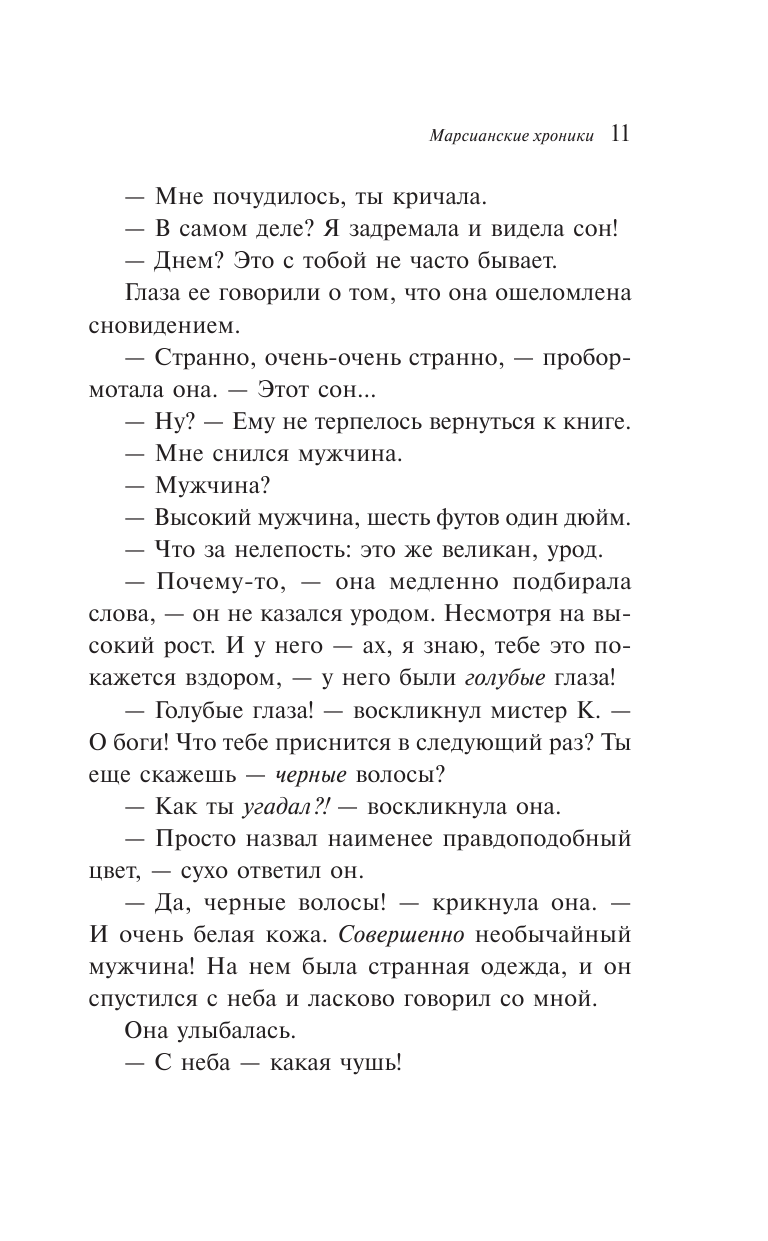 Марсианские хроники 11

— Мне почудилось, ты кричала.

— В самом деле? Я задремала и видела сон!

— Днем? Это с тобой не часто бывает.

Глаза ее говорили о том, что она ошеломлена сновидением.

— Странно, очень-очень странно, — пробормотала она. — Этот сон...

— Ну? — Ему не терпелось вернуться к книге.

— Мне снился мужчина.

— Мужчина?

— Высокий мужчина, шесть футов один дюйм.

— Что за нелепость: это же великан, урод.

— Почему-то, — она медленно подбирала слова, — он не казался уродом. Несмотря на высокий рост. И у него — ах, я знаю, тебе это покажется вздором, — у него были голубые глаза!

— Голубые глаза! — воскликнул мистер К. — О боги! Что тебе приснится в следующий раз? Ты еще скажешь — черные волосы?

— Как ты угадал?! — воскликнула она.

— Просто назвал наименее правдоподобный цвет, — сухо ответил он.

— Да, черные волосы! — крикнула она. — И очень белая кожа. Совершенно необычайный мужчина! На нем была странная одежда, и он спустился с неба и ласково говорил со мной.

Она улыбалась.

— С неба — какая чушь!